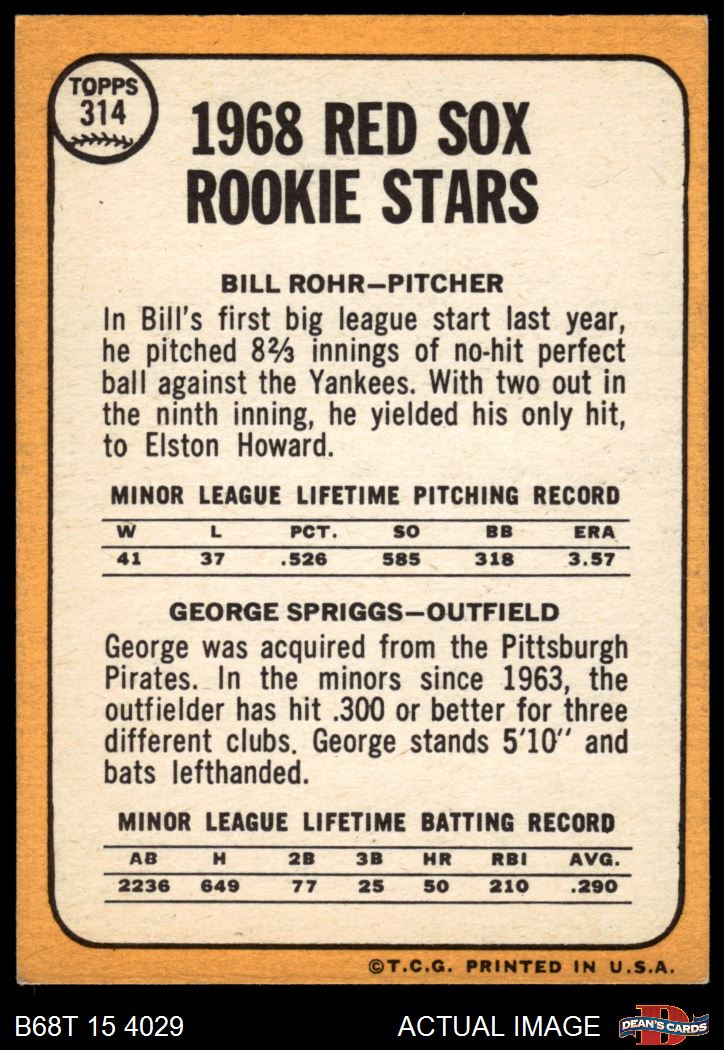 TOPPS
314

1968 RED SOX ROOKIE STARS

BILL ROHR—PITCHER

In Bill's first big league start last year, he pitched 8⅔ innings of no-hit perfect ball against the Yankees. With two out in the ninth inning, he yielded his only hit, to Elston Howard.

MINOR LEAGUE LIFETIME PITCHING RECORD

| W | L | PCT. | SO | BB | ERA |
|---|---|---|---|---|---|
| 41 | 37 | .526 | 585 | 318 | 3.57 |

GEORGE SPRIGGS—OUTFIELD

George was acquired from the Pittsburgh Pirates. In the minors since 1963, the outfielder has hit .300 or better for three different clubs. George stands 5'10" and bats lefthanded.

MINOR LEAGUE LIFETIME BATTING RECORD

| AB | H | 2B | 3B | HR | RBI | AVG. |
|---|---|---|---|---|---|---|
| 2236 | 649 | 77 | 25 | 50 | 210 | .290 |

©T.C.G. PRINTED IN U.S.A.

B68T 15 4029

ACTUAL IMAGE

DEAN'S CARDS